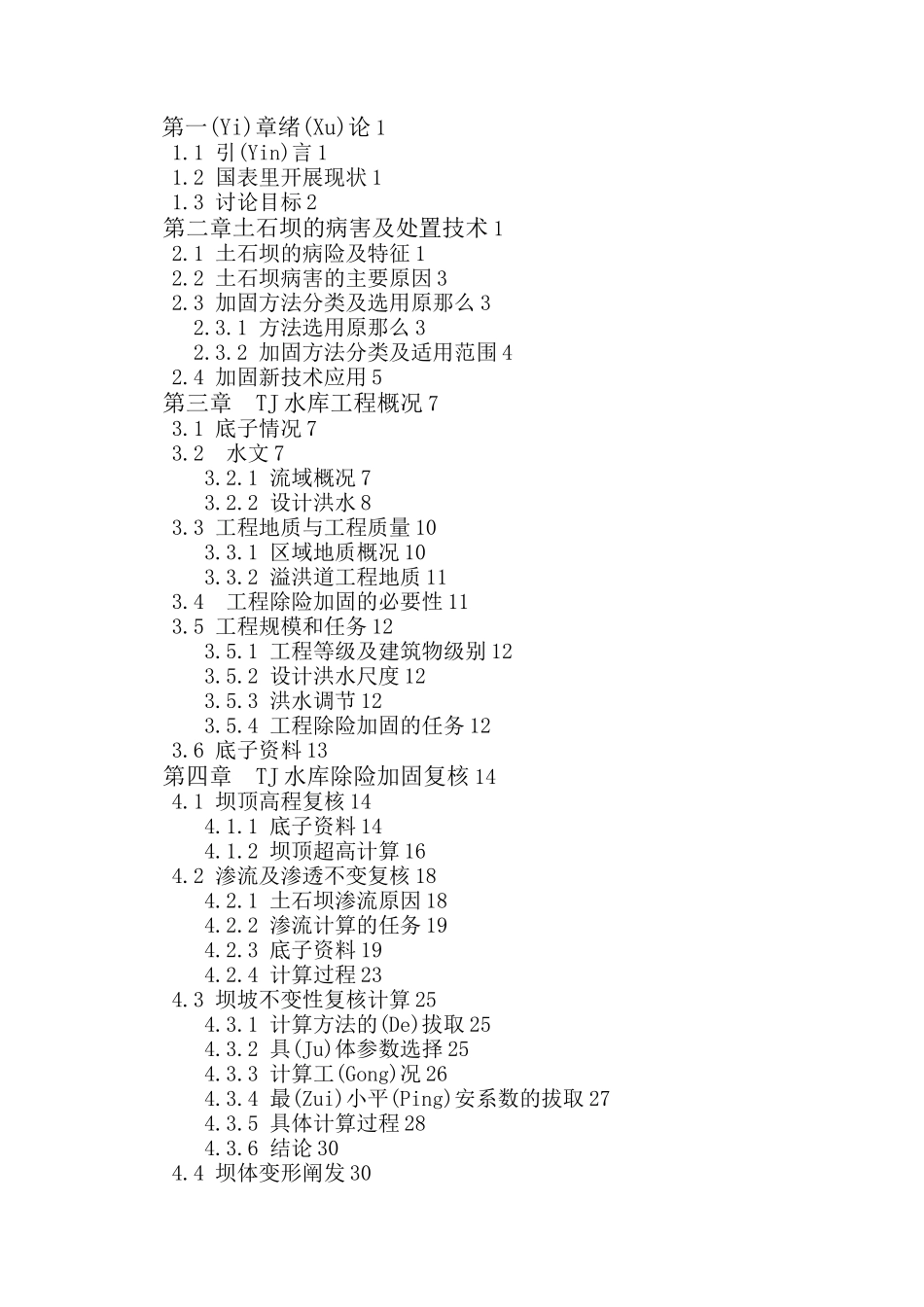 第一(Yi)章绪(Xu)论 1
1.1 引(Yin)言 1
1.2 国表里开展现状 1
1.3 讨论目标 2
第二章土石坝的病害及处置技术 1
2.1 土石坝的病险及特征 1
2.2 土石坝病害的主要原因 3
2.3 加固方法分类及选用原那么 3
2.3.1 方法选用原那么 3
2.3.2 加固方法分类及适用范围 4
2.4 加固新技术应用 5
第三章 TJ 水库工程概况 7
3.1 底子情况 7
3.2 水文 7
3.2.1 流域概况 7
3.2.2 设计洪水 8
3.3 工程地质与工程质量 10
3.3.1 区域地质概况 10
3.3.2 溢洪道工程地质 11
3.4 工程除险加固的必要性 11
3.5 工程规模和任务 12
3.5.1 工程等级及建筑物级别 12
3.5.2 设计洪水尺度 12
3.5.3 洪水调节 12
3.5.4 工程除险加固的任务 12
3.6 底子资料 13
第四章 TJ 水库除险加固复核 14
4.1 坝顶高程复核 14
4.1.1 底子资料 14
4.1.2 坝顶超高计算 16
4.2 渗流及渗透不变复核 18
4.2.1 土石坝渗流原因 18
4.2.2 渗流计算的任务 19
4.2.3 底子资料 19
4.2.4 计算过程 23
4.3 坝坡不变性复核计算 25
4.3.1 计算方法的(De)拔取 25
4.3.2 具(Ju)体参数选择 25
4.3.3 计算工(Gong)况 26
4.3.4 最(Zui)小平(Ping)安系数的拔取 27
4.3.5 具体计算过程 28
4.3.6 结论 30
4.4 坝体变形阐发 30